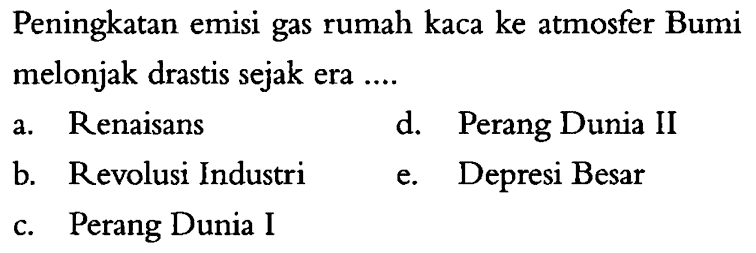 Peningkatan emisi gas rumah kaca ke atmosfer Bumi melonjak drastis sejak era ....

a. Renaisans
b. Revolusi Industri
c. Perang Dunia I
d. Perang Dunia II
e. Depresi Besar